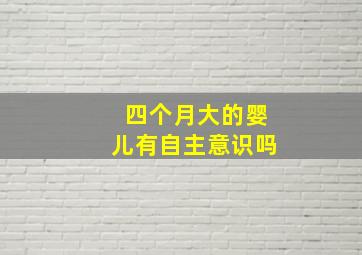 四个月大的婴儿有自主意识吗